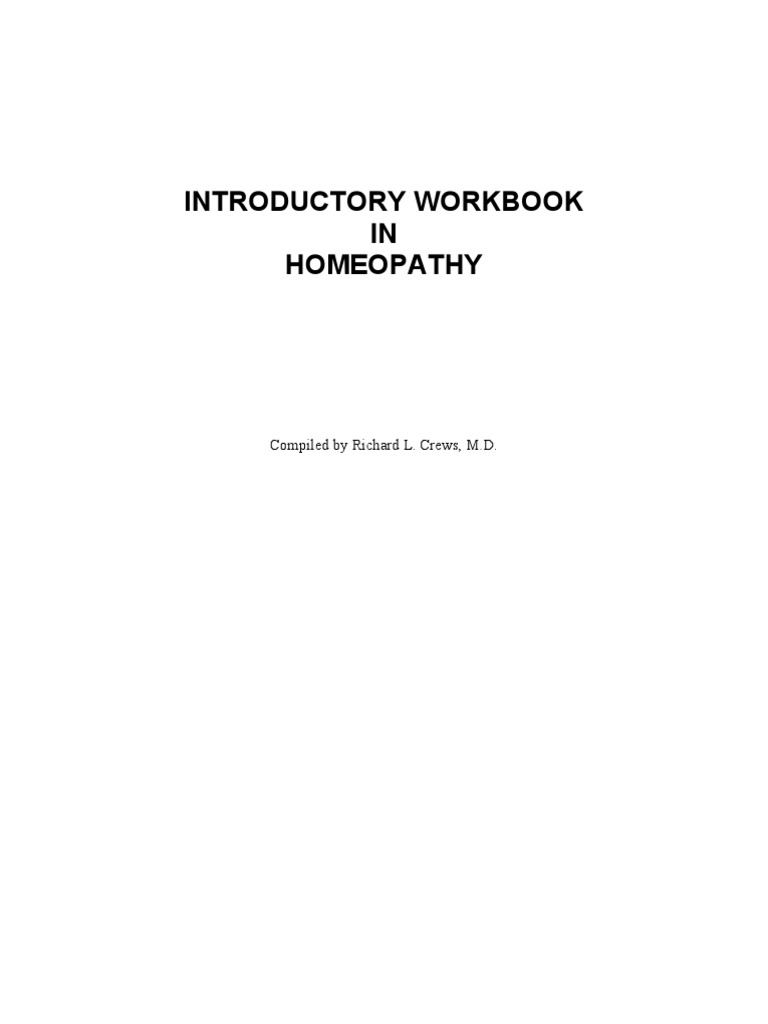 INTRODUCTORY WORKBOOK
IN
HOMEOPATHY

Compiled by Richard L. Crews, M.D.